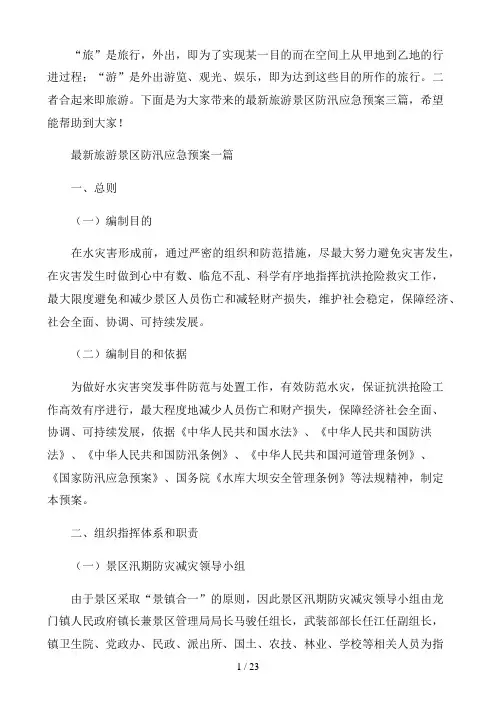 “旅”是旅行，外出，即为了实现某一目的而在空间上从甲地到乙地的行进过程；“游”是外出游览、观光、娱乐，即为达到这些目的所作的旅行。二者合起来即旅游。下面是为大家带来的最新旅游景区防汛应急预案三篇，希望能帮助到大家！

最新旅游景区防汛应急预案一篇

一、总则

（一）编制目的

在水灾害形成前，通过严密的组织和防范措施，尽最大努力避免灾害发生，在灾害发生时做到心中有数、临危不乱、科学有序地指挥抗洪抢险救灾工作，最大限度避免和减少景区人员伤亡和减轻财产损失，维护社会稳定，保障经济、社会全面、协调、可持续发展。

（二）编制目的和依据

为做好水灾害突发事件防范与处置工作，有效防范水灾，保证抗洪抢险工作高效有序进行，最大程度地减少人员伤亡和财产损失，保障经济社会全面、协调、可持续发展，依据《中华人民共和国水法》、《中华人民共和国防洪法》、《中华人民共和国防汛条例》、《中华人民共和国河道管理条例》、《国家防汛应急预案》、国务院《水库大坝安全管理条例》等法规精神，制定本预案。

二、组织指挥体系和职责

（一）景区汛期防灾减灾领导小组

由于景区采取“景镇合一”的原则，因此景区汛期防灾减灾领导小组由龙门镇人民政府镇长兼景区管理局局长马骏任组长，武装部部长任江任副组长，镇卫生院、党政办、民政、派出所、国土、农技、林业、学校等相关人员为指

1 / 23